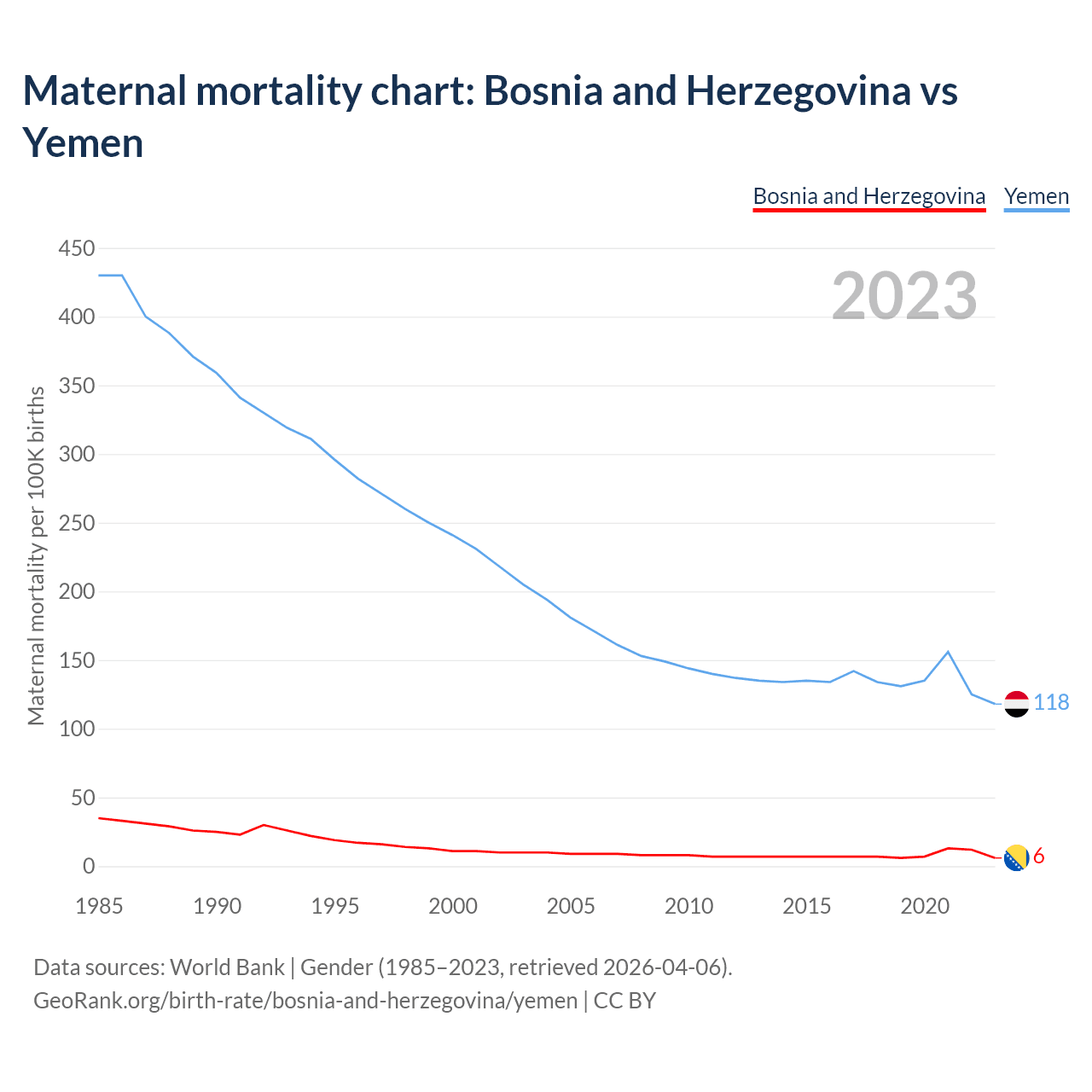 Maternal mortality chart: Bosnia and Herzegovina vs Yemen

Bosnia and Herzegovina Yemen

2023

Maternal mortality per 100K births

450
400
350
300
250
200
150
100
50
0

118
6

1985 1990 1995 2000 2005 2010 2015 2020

Data sources: World Bank | Gender (1985–2023, retrieved 2026-04-06).
GeoRank.org/birth-rate/bosnia-and-herzegovina/yemen | CC BY